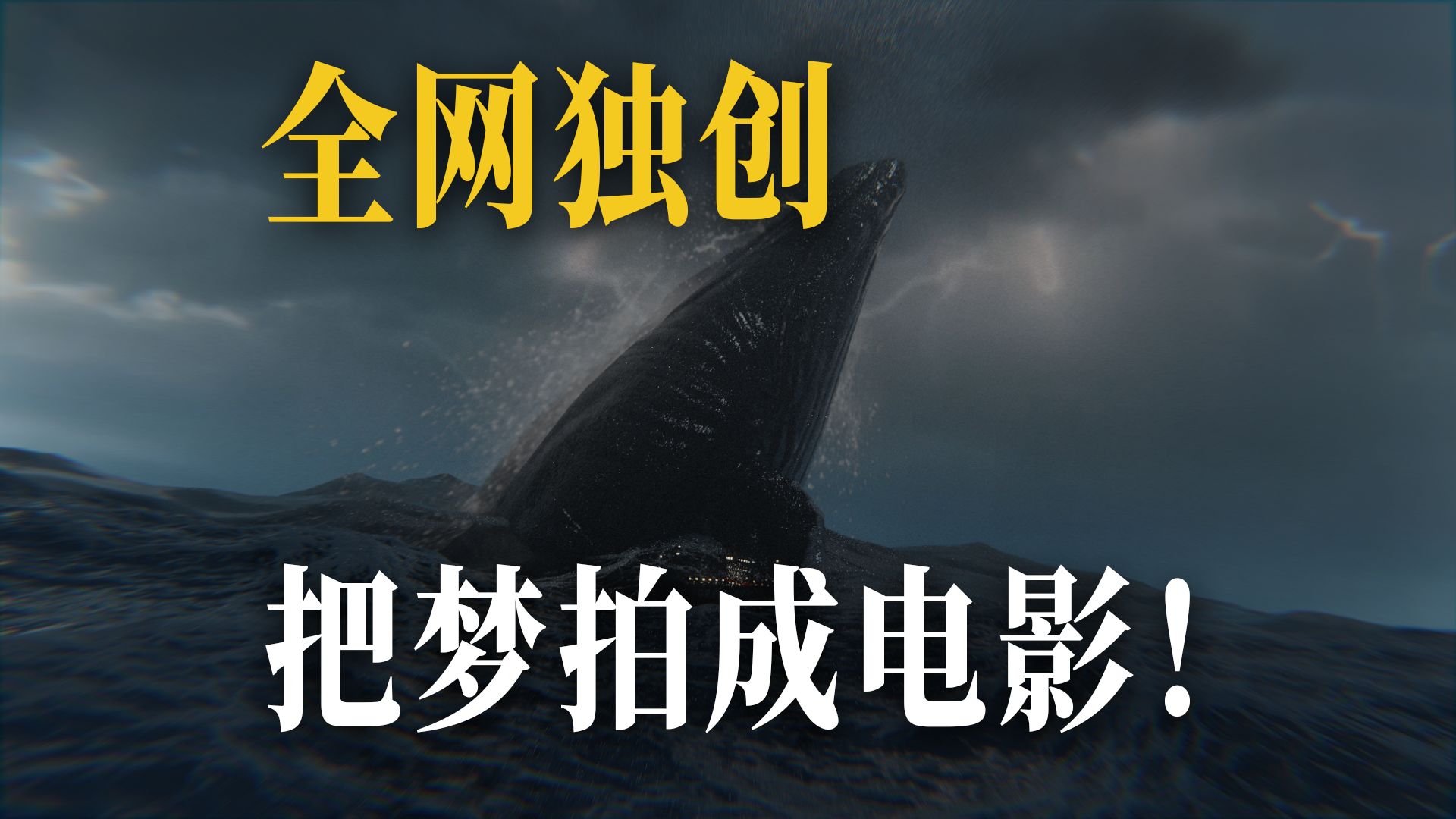 全网独创

把梦拍成电影！